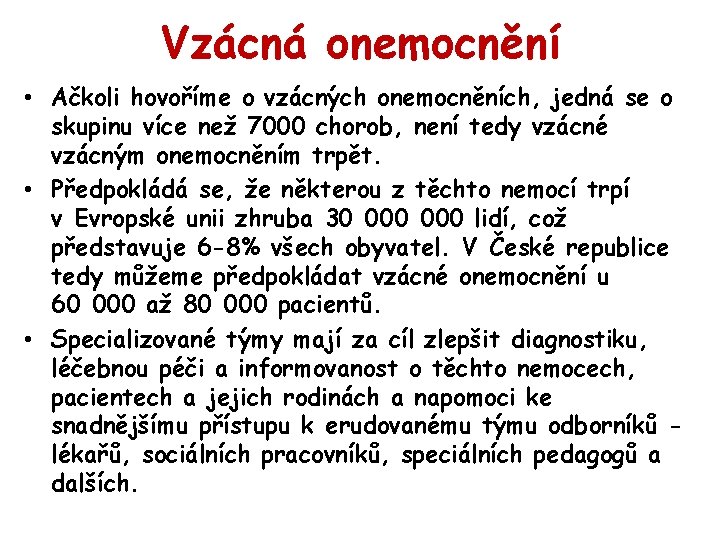 Vzácná onemocnění

• Ačkoli hovoříme o vzácných onemocněních, jedná se o skupinu více než 7000 chorob, není tedy vzácné vzácným onemocněním trpět.

• Předpokládá se, že některou z těchto nemocí trpí v Evropské unii zhruba 30 000 000 lidí, což představuje 6-8% všech obyvatel. V České republice tedy můžeme předpokládat vzácné onemocnění u 60 000 až 80 000 pacientů.

• Specializované týmy mají za cíl zlepšit diagnostiku, léčebnou péči a informovanost o těchto nemocech, pacientech a jejich rodinách a napomoci ke snadnějšímu přístupu k erudovanému týmu odborníků - lékařů, sociálních pracovníků, speciálních pedagogů a dalších.